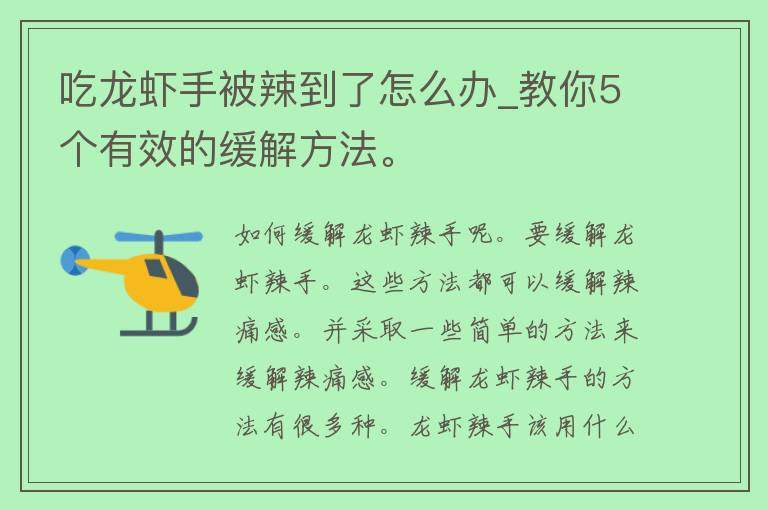 吃龙虾手被辣到了怎么办_教你5个有效的缓解方法。

如何缓解龙虾辣手呢。要缓解龙虾辣手。这些方法都可以缓解辣痛感。并采取一些简单的方法来缓解辣痛感。缓解龙虾辣手的方法有很多种。龙虾辣手该用什么